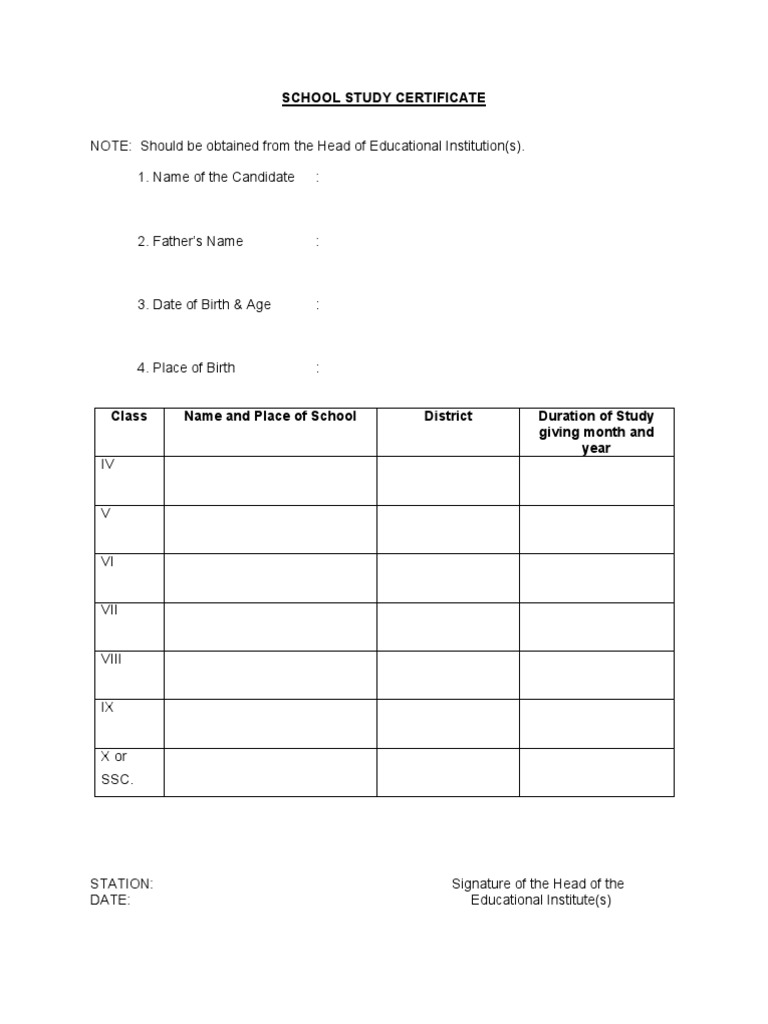 SCHOOL STUDY CERTIFICATE

NOTE: Should be obtained from the Head of Educational Institution(s).

1. Name of the Candidate :

2. Father's Name :

3. Date of Birth & Age :

4. Place of Birth :

| Class | Name and Place of School | District | Duration of Study giving month and year |
|---|---|---|---|
| IV | | | |
| V | | | |
| VI | | | |
| VII | | | |
| VIII | | | |
| IX | | | |
| X or SSC. | | | |

STATION:
DATE:

Signature of the Head of the Educational Institute(s)